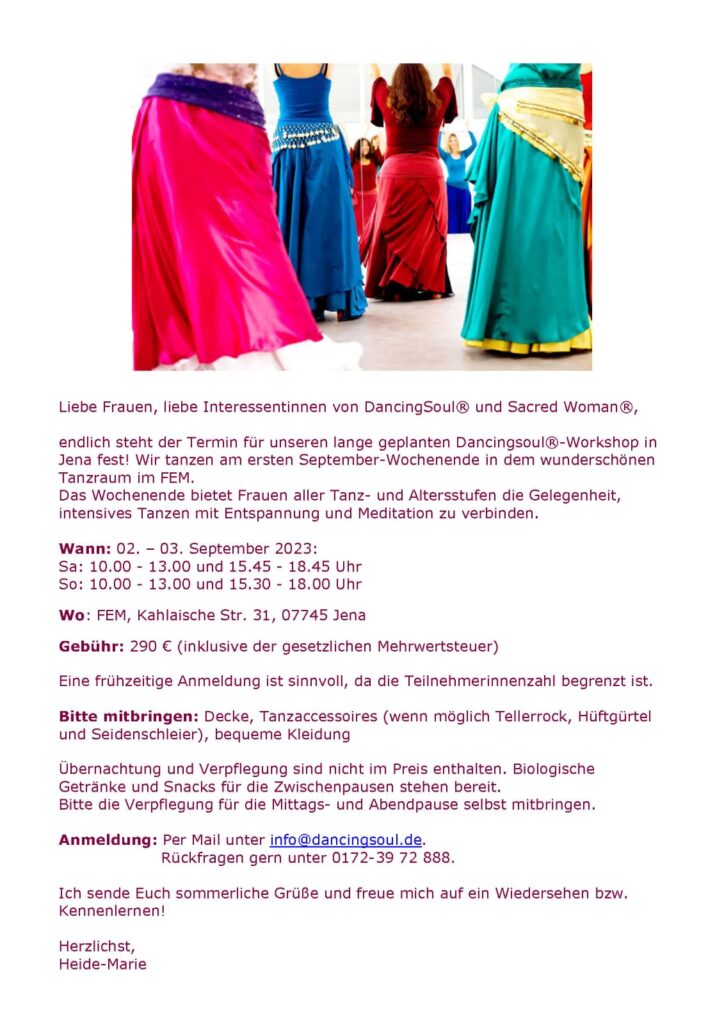 Liebe Frauen, liebe Interessentinnen von DancingSoul® und Sacred Woman®,

endlich steht der Termin für unseren lange geplanten Dancingsoul®-Workshop in Jena fest! Wir tanzen am ersten September-Wochenende in dem wunderschönen Tanzraum im FEM.
Das Wochenende bietet Frauen aller Tanz- und Altersstufen die Gelegenheit, intensives Tanzen mit Entspannung und Meditation zu verbinden.

Wann: 02. – 03. September 2023:
Sa: 10.00 - 13.00 und 15.45 - 18.45 Uhr
So: 10.00 - 13.00 und 15.30 - 18.00 Uhr

Wo: FEM, Kahlaische Str. 31, 07745 Jena

Gebühr: 290 € (inklusive der gesetzlichen Mehrwertsteuer)

Eine frühzeitige Anmeldung ist sinnvoll, da die Teilnehmerinnenzahl begrenzt ist.

Bitte mitbringen: Decke, Tanzaccessoires (wenn möglich Tellerrock, Hüftgürtel und Seidenschleier), bequeme Kleidung

Übernachtung und Verpflegung sind nicht im Preis enthalten. Biologische Getränke und Snacks für die Zwischenpausen stehen bereit.
Bitte die Verpflegung für die Mittags- und Abendpause selbst mitbringen.

Anmeldung: Per Mail unter info@dancingsoul.de.
Rückfragen gern unter 0172-39 72 888.

Ich sende Euch sommerliche Grüße und freue mich auf ein Wiedersehen bzw. Kennenlernen!

Herzlichst,
Heide-Marie